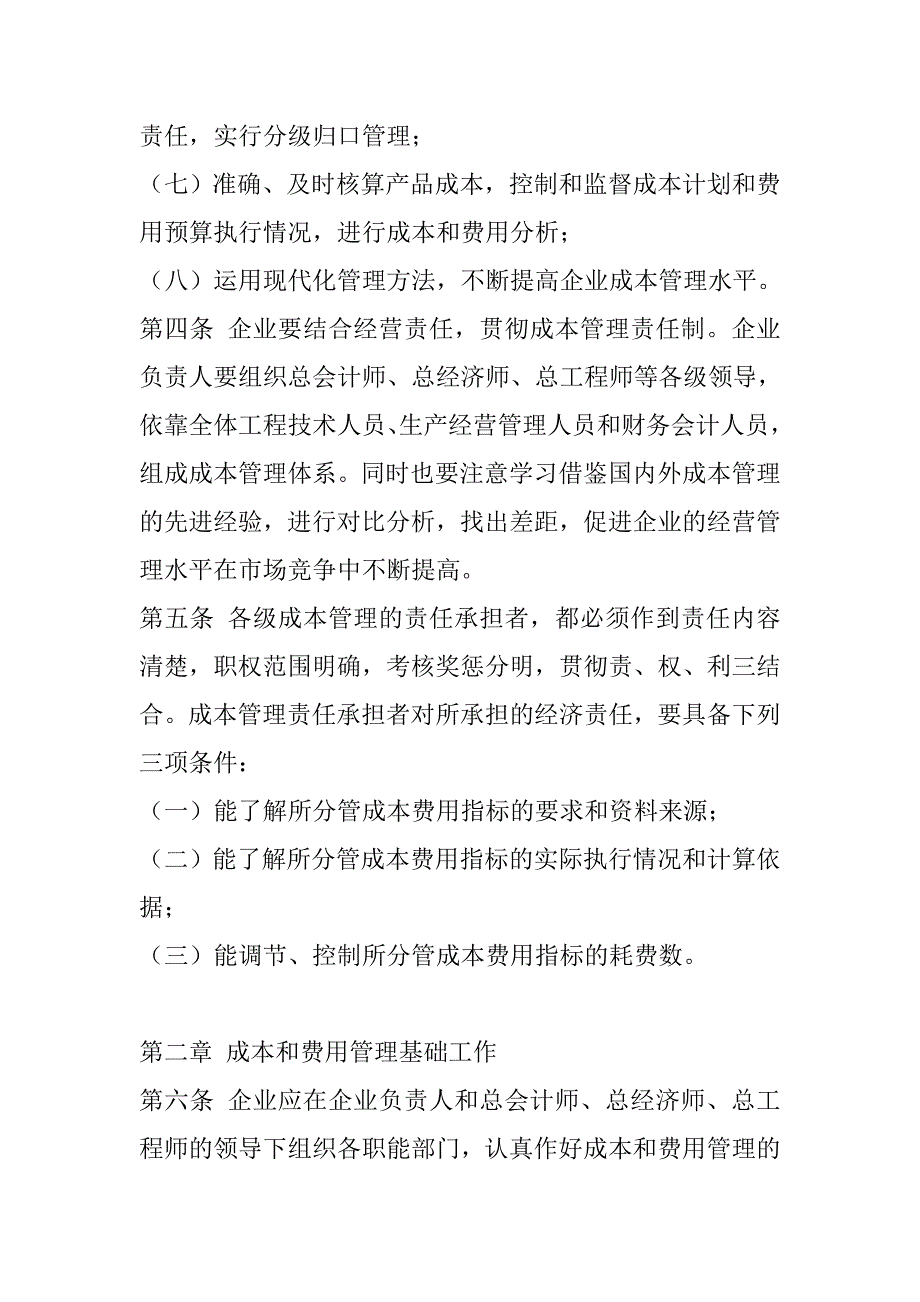 责任，实行分级归口管理；
（七）准确、及时核算产品成本，控制和监督成本计划和费用预算执行情况，进行成本和费用分析；
（八）运用现代化管理方法，不断提高企业成本管理水平。
第四条 企业要结合经营责任，贯彻成本管理责任制。企业负责人要组织总会计师、总经济师、总工程师等各级领导，依靠全体工程技术人员、生产经营管理人员和财务会计人员，组成成本管理体系。同时也要注意学习借鉴国内外成本管理的先进经验，进行对比分析，找出差距，促进企业的经营管理水平在市场竞争中不断提高。
第五条 各级成本管理的责任承担者，都必须作到责任内容清楚，职权范围明确，考核奖惩分明，贯彻责、权、利三结合。成本管理责任承担者对所承担的经济责任，要具备下列三项条件：
（一）能了解所分管成本费用指标的要求和资料来源；
（二）能了解所分管成本费用指标的实际执行情况和计算依据；
（三）能调节、控制所分管成本费用指标的耗费数。

第二章 成本和费用管理基础工作
第六条 企业应在企业负责人和总会计师、总经济师、总工程师的领导下组织各职能部门，认真作好成本和费用管理的